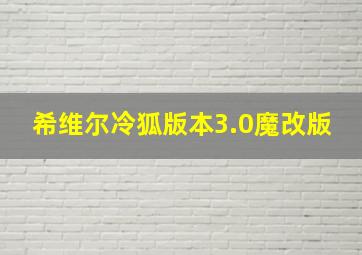 希维尔冷狐版本3.0魔改版